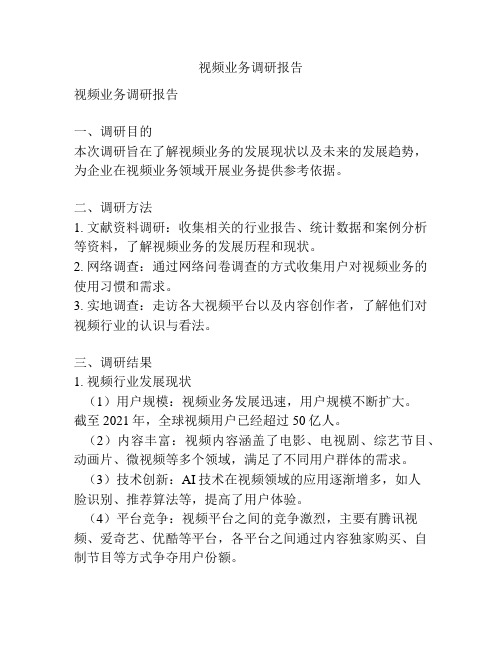 视频业务调研报告

视频业务调研报告

一、调研目的
本次调研旨在了解视频业务的发展现状以及未来的发展趋势，为企业在视频业务领域开展业务提供参考依据。

二、调研方法
1. 文献资料调研：收集相关的行业报告、统计数据和案例分析等资料，了解视频业务的发展历程和现状。
2. 网络调查：通过网络问卷调查的方式收集用户对视频业务的使用习惯和需求。
3. 实地调查：走访各大视频平台以及内容创作者，了解他们对视频行业的认识与看法。

三、调研结果
1. 视频行业发展现状
（1）用户规模：视频业务发展迅速，用户规模不断扩大。截至 2021 年，全球视频用户已经超过 50 亿人。
（2）内容丰富：视频内容涵盖了电影、电视剧、综艺节目、动画片、微视频等多个领域，满足了不同用户群体的需求。
（3）技术创新：AI 技术在视频领域的应用逐渐增多，如人脸识别、推荐算法等，提高了用户体验。
（4）平台竞争：视频平台之间的竞争激烈，主要有腾讯视频、爱奇艺、优酷等平台，各平台之间通过内容独家购买、自制节目等方式争夺用户份额。